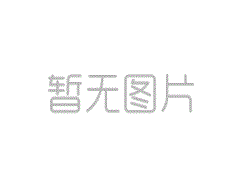 暂无图片